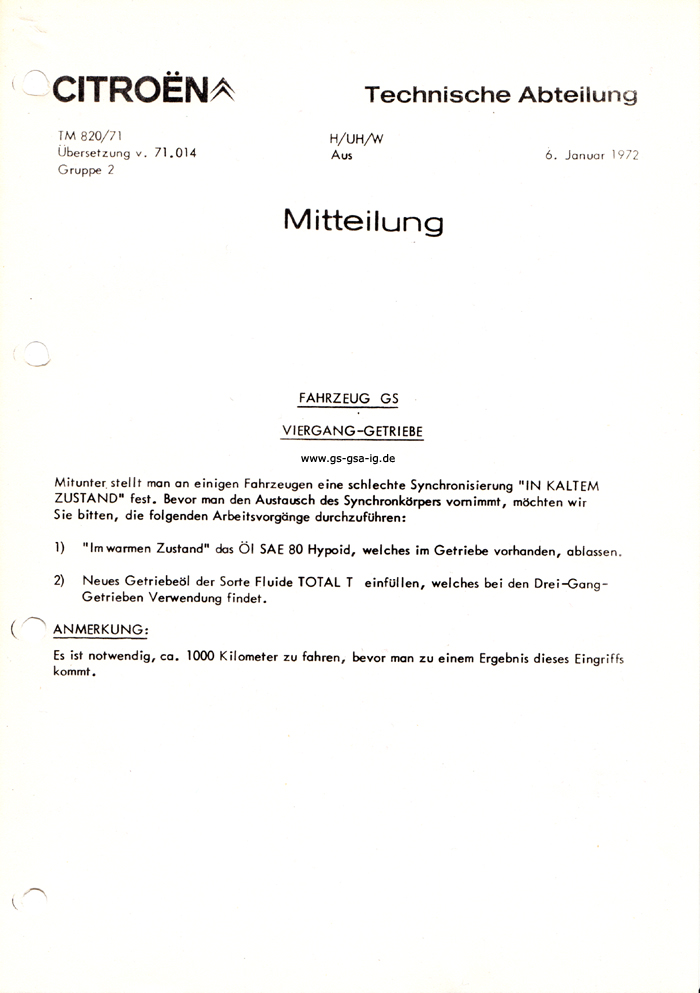 CITROËN

Technische Abteilung

TM 820/71
Übersetzung v. 71.014
Gruppe 2

H/UH/W
Aus

6. Januar 1972

Mitteilung

FAHRZEUG GS

VIERGANG-GETRIEBE

www.gs-gsa-ig.de

Mitunter stellt man an einigen Fahrzeugen eine schlechte Synchronisierung "IN KALTEM ZUSTAND" fest. Bevor man den Austausch des Synchronkörpers vornimmt, möchten wir Sie bitten, die folgenden Arbeitsvorgänge durchzuführen:

1) "Im warmen Zustand" das Öl SAE 80 Hypoid, welches im Getriebe vorhanden, ablassen.

2) Neues Getriebeöl der Sorte Fluide TOTAL T einfüllen, welches bei den Drei-Gang-Getrieben Verwendung findet.

ANMERKUNG:

Es ist notwendig, ca. 1000 Kilometer zu fahren, bevor man zu einem Ergebnis dieses Eingriffs kommt.